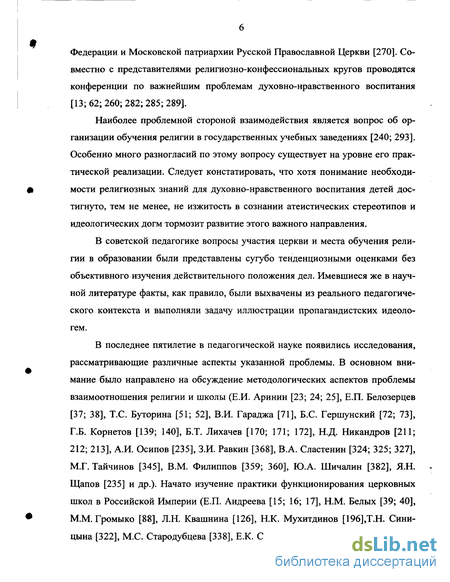 6

Федерации и Московской патриархии Русской Православной Церкви [270]. Совместно с представителями религиозно-конфессиональных кругов проводятся конференции по важнейшим проблемам духовно-нравственного воспитания [13; 62; 260; 282; 285; 289].

Наиболее проблемной стороной взаимодействия является вопрос об организации обучения религии в государственных учебных заведениях [240; 293]. Особенно много разногласий по этому вопросу существует на уровне его практической реализации. Следует констатировать, что хотя понимание необходимости религиозных знаний для духовно-нравственного воспитания детей достигнуто, тем не менее, не изжитость в сознании атеистических стереотипов и идеологических догм тормозит развитие этого важного направления.

В советской педагогике вопросы участия церкви и места обучения религии в образовании были представлены сугубо тенденциозными оценками без объективного изучения действительного положения дел. Имевшиеся же в научной литературе факты, как правило, были выхвачены из реального педагогического контекста и выполняли задачу иллюстрации пропагандистских идеологем.

В последнее пятилетие в педагогической науке появились исследования, рассматривающие различные аспекты указанной проблемы. В основном внимание было направлено на обсуждение методологических аспектов проблемы взаимоотношения религии и школы (Е.И. Аринин [23; 24; 25], Е.П. Белозерцев [37; 38], Т.С. Буторина [51; 52], В.И. Гараджа [71], Б.С. Гершунский [72; 73], Г.Б. Корнетов [139; 140], Б.Т. Лихачев [170; 171; 172], Н.Д. Никандров [211; 212; 213], А.И. Осипов [235], З.И. Равкин [368], В.А. Сластенин [324; 325; 327], М.Г. Тайчинов [345], В.М. Филиппов [359; 360], Ю.А. Шичалин [382], Я.Н. Щапов [235] и др.). Начато изучение практики функционирования церковных школ в Российской Империи (Е.П. Андреева [15; 16; 17], Н.М. Белых [39; 40], М.М. Громыко [88], Л.Н. Квашнина [126], Н.К. Мухитдинов [196],Т.Н. Синицына [322], М.С. Стародубцева [338], Е.К. С

dsLib.net
библиотека диссертаций